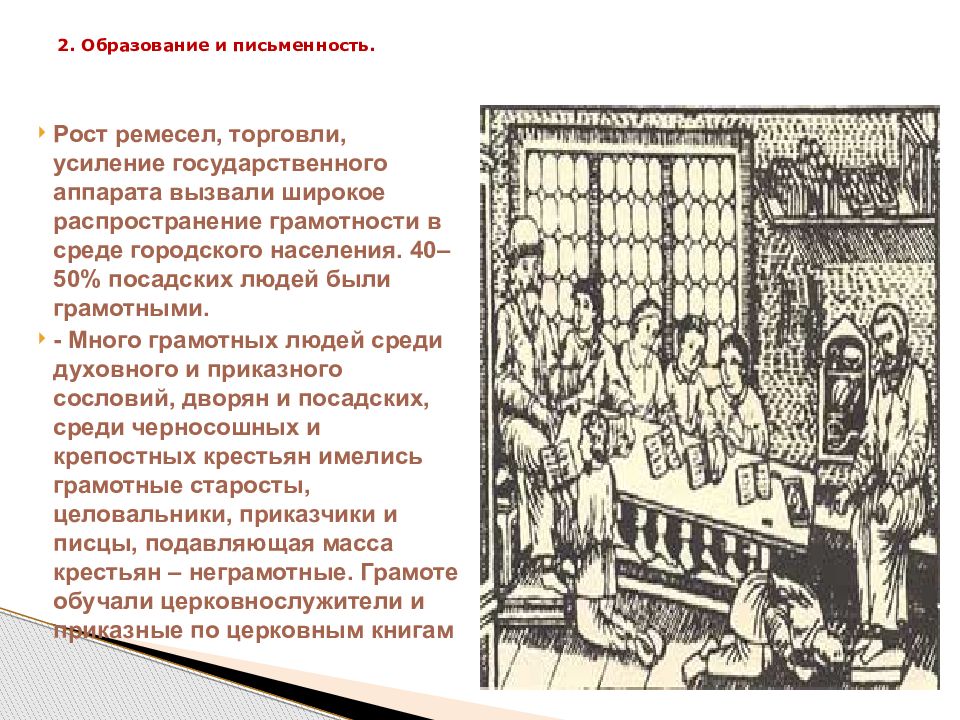 2. Образование и письменность.

Рост ремесел, торговли, усиление государственного аппарата вызвали широкое распространение грамотности в среде городского населения. 40–50% посадских людей были грамотными.

- Много грамотных людей среди духовного и приказного сословий, дворян и посадских, среди черносошных и крепостных крестьян имелись грамотные старосты, целовальники, приказчики и писцы, подавляющая масса крестьян – неграмотные. Грамоте обучали церковнослужители и приказные по церковным книгам